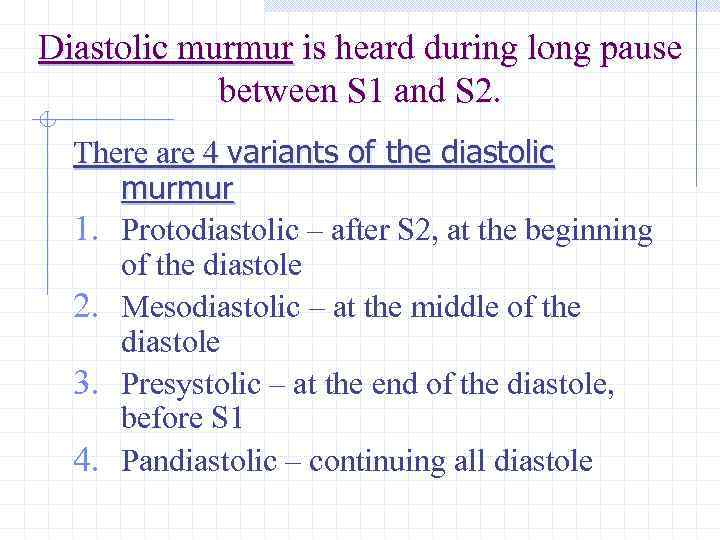 Diastolic murmur is heard during long pause between S1 and S2.

There are 4 variants of the diastolic murmur

1. Protodiastolic – after S2, at the beginning of the diastole
2. Mesodiastolic – at the middle of the diastole
3. Presystolic – at the end of the diastole, before S1
4. Pandiastolic – continuing all diastole